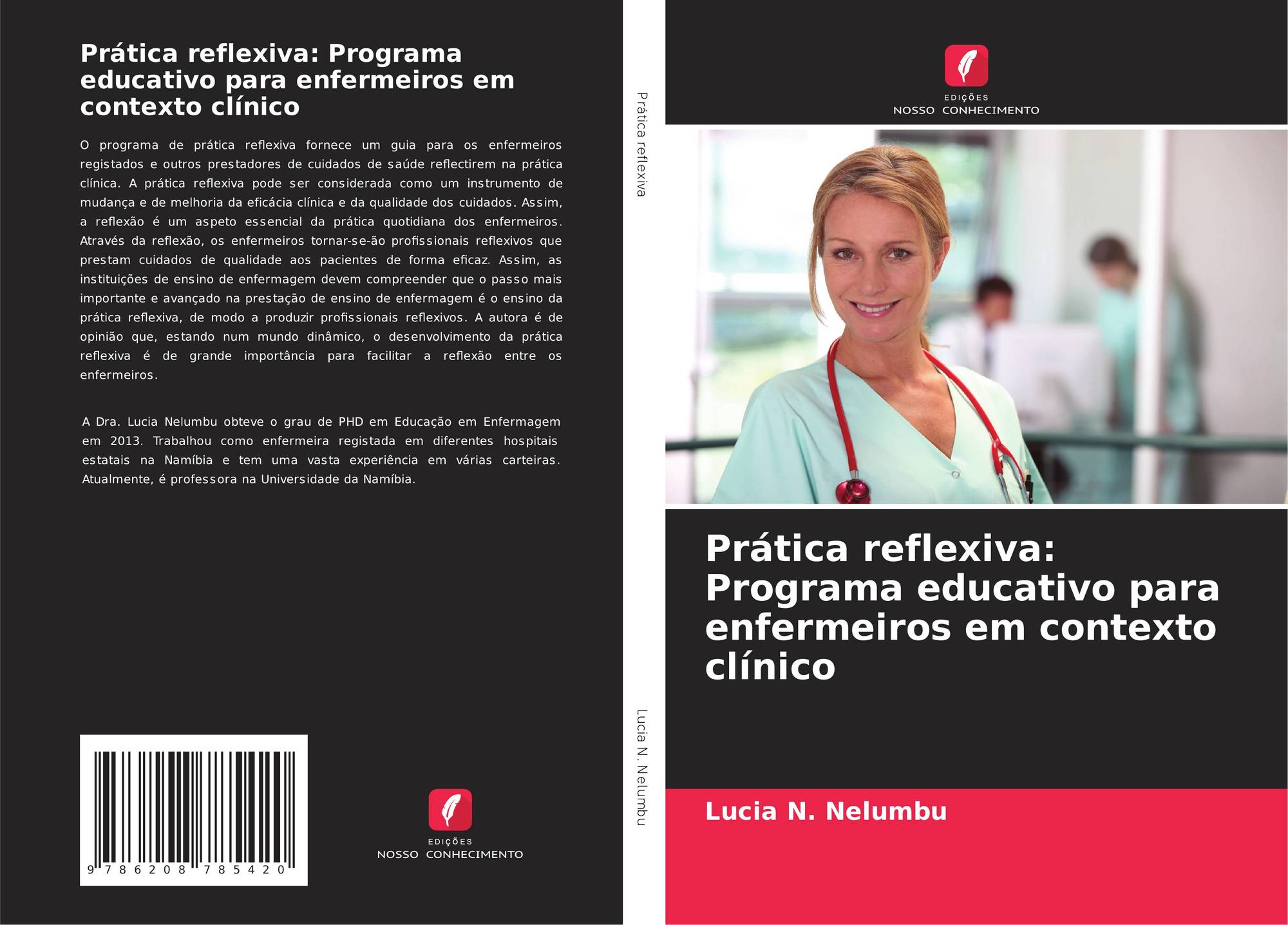 Prática reflexiva: Programa educativo para enfermeiros em contexto clínico

O programa de prática reflexiva fornece um guia para os enfermeiros registados e outros prestadores de cuidados de saúde reflectirem na prática clínica. A prática reflexiva pode ser considerada como um instrumento de mudança e de melhoria da eficácia clínica e da qualidade dos cuidados. Assim, a reflexão é um aspeto essencial da prática quotidiana dos enfermeiros. Através da reflexão, os enfermeiros tornar-se-ão profissionais reflexivos que prestam cuidados de qualidade aos pacientes de forma eficaz. Assim, as instituições de ensino de enfermagem devem compreender que o passo mais importante e avançado na prestação de ensino de enfermagem é o ensino da prática reflexiva, de modo a produzir profissionais reflexivos. A autora é de opinião que, estando num mundo dinâmico, o desenvolvimento da prática reflexiva é de grande importância para facilitar a reflexão entre os enfermeiros.

A Dra. Lucia Nelumbu obteve o grau de PHD em Educação em Enfermagem em 2013. Trabalhou como enfermeira registada em diferentes hospitais estatais na Namíbia e tem uma vasta experiência em várias carteiras. Atualmente, é professora na Universidade da Namíbia.

9 786208 785420

EDIÇÕES
NOSSO CONHECIMENTO

Prática reflexiva

Lucia N. Nelumbu

EDIÇÕES
NOSSO CONHECIMENTO

Prática reflexiva: Programa educativo para enfermeiros em contexto clínico

Lucia N. Nelumbu